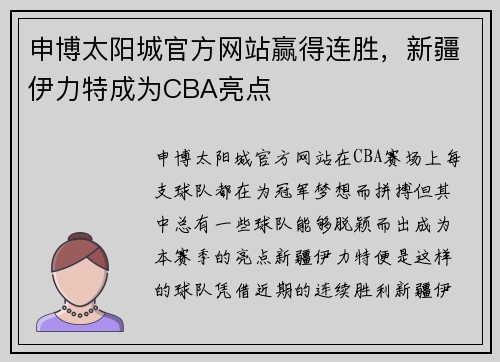 申博太阳城官方网站赢得连胜，新疆伊力特成为CBA亮点

申博太阳城官方网站在CBA赛场上每支球队都在为冠军梦想而拼搏但其中总有一些球队能够脱颖而出成为本赛季的亮点新疆伊力特便是这样的球队凭借近期的连续胜利新疆伊